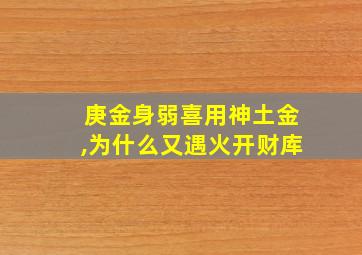 庚金身弱喜用神土金,为什么又遇火开财库